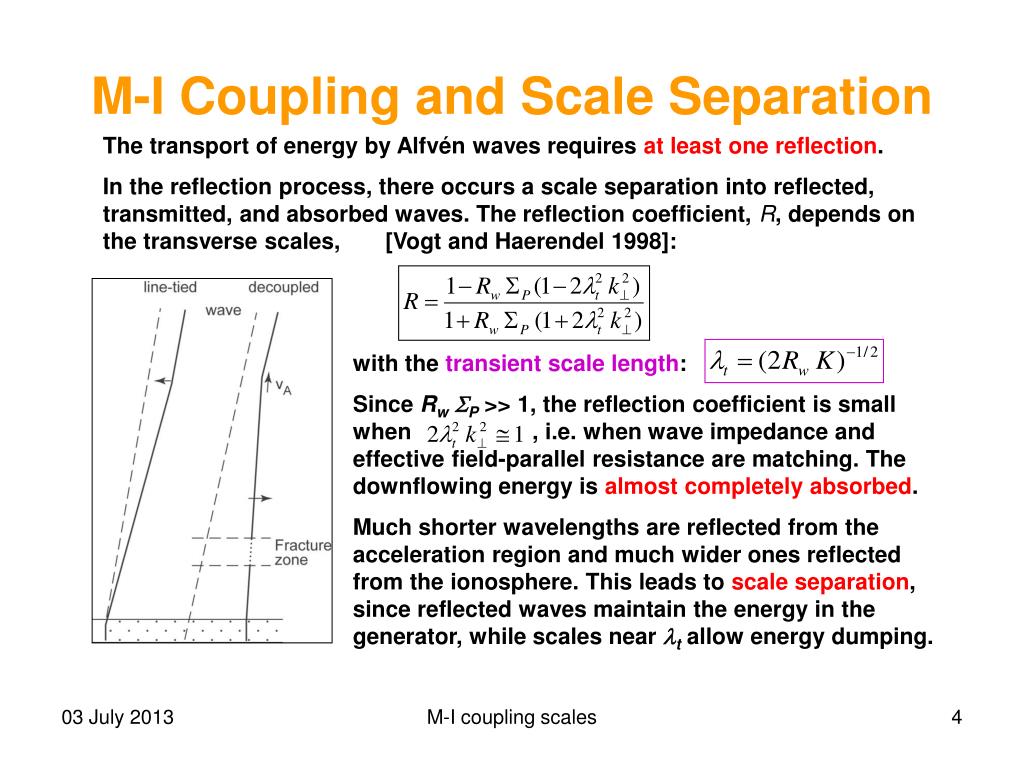 M-I Coupling and Scale Separation

The transport of energy by Alfvén waves requires at least one reflection.

In the reflection process, there occurs a scale separation into reflected, transmitted, and absorbed waves. The reflection coefficient, $R$, depends on the transverse scales, [Vogt and Haerendel 1998]:

line-tied

decoupled

wave

$v_A$

Fracture zone

$R = \frac{1 - R_w \Sigma_P (1 - 2\lambda_t^2 k_\perp^2)}{1 + R_w \Sigma_P (1 + 2\lambda_t^2 k_\perp^2)}$

with the transient scale length: $\lambda_t = (2R_w K)^{-1/2}$

Since $R_w \Sigma_P$ >> 1, the reflection coefficient is small when $2\lambda_t^2 k_\perp^2 \cong 1$ , i.e. when wave impedance and effective field-parallel resistance are matching. The downflowing energy is almost completely absorbed.

Much shorter wavelengths are reflected from the acceleration region and much wider ones reflected from the ionosphere. This leads to scale separation, since reflected waves maintain the energy in the generator, while scales near $\lambda_t$ allow energy dumping.

03 July 2013

M-I coupling scales

4